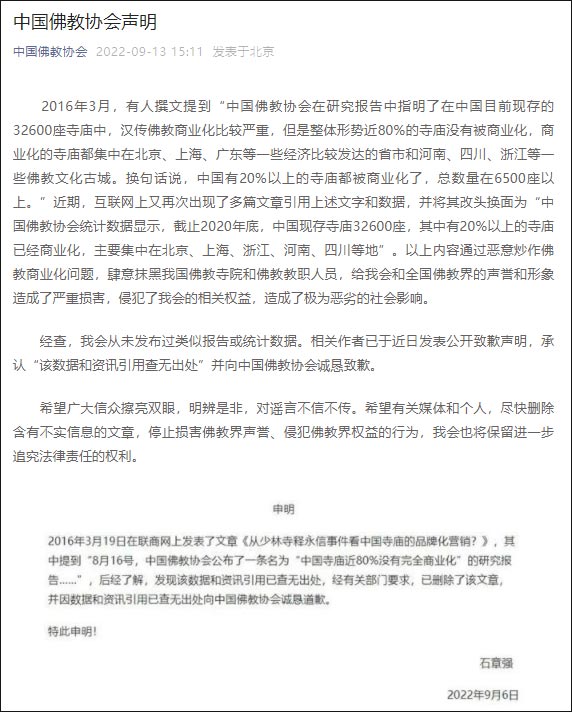 中国佛教协会声明

中国佛教协会 2022-09-13 15:11 发表于北京

2016年3月，有人撰文提到“中国佛教协会在研究报告中指明了在中国目前现存的32600座寺庙中，汉传佛教商业化比较严重，但是整体形势近80%的寺庙没有被商业化，商业化的寺庙都集中在北京、上海、广东等一些经济比较发达的省市和河南、四川、浙江等一些佛教文化古城。换句话说，中国有20%以上的寺庙都被商业化了，总数量在6500座以上。”近期，互联网上又再次出现了多篇文章引用上述文字和数据，并将其改头换面为“中国佛教协会统计数据显示，截止2020年底，中国现存寺庙32600座，其中有20%以上的寺庙已经商业化，主要集中在北京、上海、浙江、河南、四川等地”。以上内容通过恶意炒作佛教商业化问题，肆意抹黑我国佛教寺院和佛教教职人员，给我会和全国佛教界的声誉和形象造成了严重损害，侵犯了我会的相关权益，造成了极为恶劣的社会影响。

经查，我会从未发布过类似报告或统计数据。相关作者已于近日发表公开致歉声明，承认“该数据和资讯引用查无出处”并向中国佛教协会诚恳致歉。

希望广大信众擦亮双眼，明辨是非，对谣言不信不传。希望有关媒体和个人，尽快删除含有不实信息的文章，停止损害佛教界声誉、侵犯佛教界权益的行为，我会也将保留进一步追究法律责任的权利。

申明

2016年3月19日在联商网上发表了文章《从少林寺释永信事件看中国寺庙的品牌化营销？》，其中提到“8月16号，中国佛教协会公布了一条名为“中国寺庙近80%没有完全商业化”的研究报告……”，后经了解，发现该数据和资讯引用已查无出处，经有关部门要求，已删除了该文章，并因数据和资讯引用已查无出处向中国佛教协会诚恳道歉。

特此申明！

石章强

2022年9月6日